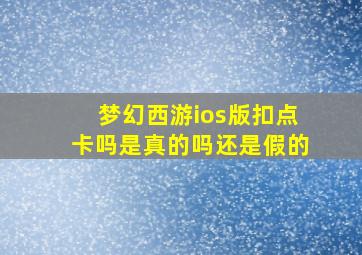 梦幻西游ios版扣点卡吗是真的吗还是假的